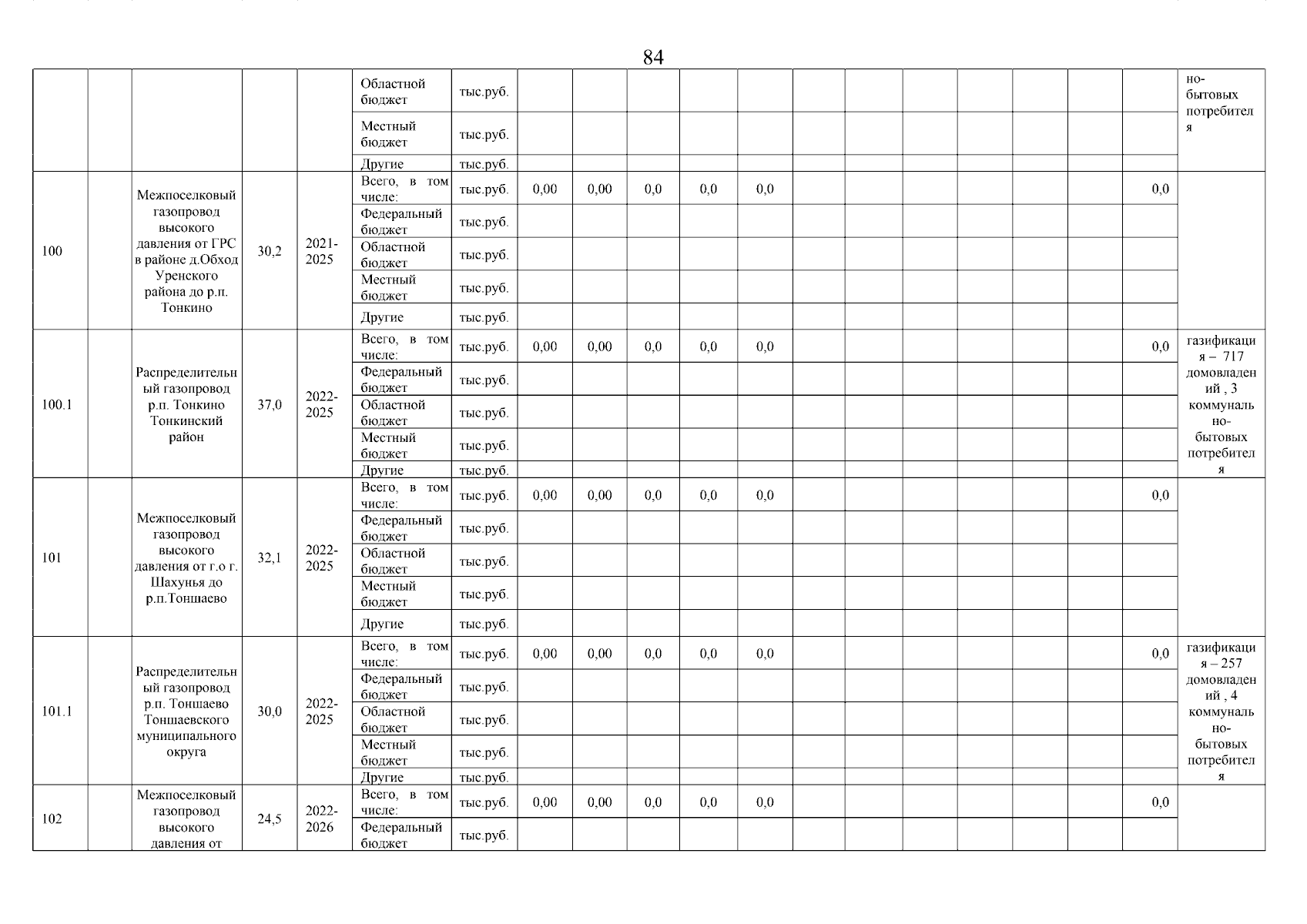 84

| | | | | | | | | | | | | | | | | | | | |
|---|---|---|---|---|---|---|---|---|---|---|---|---|---|---|---|---|---|---|---|
| | | | | | Областной бюджет | тыс.руб. | | | | | | | | | | | | | но-бытовых потребителя |
| | | | | | Местный бюджет | тыс.руб. | | | | | | | | | | | | | |
| | | | | | Другие | тыс.руб. | | | | | | | | | | | | | |
| 100 | | Межпоселковый газопровод высокого давления от ГРС в районе д.Обход Уренского района до р.п. Тонкино | 30,2 | 2021-2025 | Всего, в том числе: | тыс.руб. | 0,00 | 0,00 | 0,0 | 0,0 | 0,0 | | | | | | | 0,0 | |
| | | | | | Федеральный бюджет | тыс.руб. | | | | | | | | | | | | | |
| | | | | | Областной бюджет | тыс.руб. | | | | | | | | | | | | | |
| | | | | | Местный бюджет | тыс.руб. | | | | | | | | | | | | | |
| | | | | | Другие | тыс.руб. | | | | | | | | | | | | | |
| 100.1 | | Распределительный газопровод р.п. Тонкино Тонкинский район | 37,0 | 2022-2025 | Всего, в том числе: | тыс.руб. | 0,00 | 0,00 | 0,0 | 0,0 | 0,0 | | | | | | | 0,0 | газификация – 717 домовладений , 3 коммунально-бытовых потребителя |
| | | | | | Федеральный бюджет | тыс.руб. | | | | | | | | | | | | | |
| | | | | | Областной бюджет | тыс.руб. | | | | | | | | | | | | | |
| | | | | | Местный бюджет | тыс.руб. | | | | | | | | | | | | | |
| | | | | | Другие | тыс.руб. | | | | | | | | | | | | | |
| 101 | | Межпоселковый газопровод высокого давления от г.о г. Шахунья до р.п.Тоншаево | 32,1 | 2022-2025 | Всего, в том числе: | тыс.руб. | 0,00 | 0,00 | 0,0 | 0,0 | 0,0 | | | | | | | 0,0 | |
| | | | | | Федеральный бюджет | тыс.руб. | | | | | | | | | | | | | |
| | | | | | Областной бюджет | тыс.руб. | | | | | | | | | | | | | |
| | | | | | Местный бюджет | тыс.руб. | | | | | | | | | | | | | |
| | | | | | Другие | тыс.руб. | | | | | | | | | | | | | |
| 101.1 | | Распределительный газопровод р.п. Тоншаево Тоншаевского муниципального округа | 30,0 | 2022-2025 | Всего, в том числе: | тыс.руб. | 0,00 | 0,00 | 0,0 | 0,0 | 0,0 | | | | | | | 0,0 | газификация – 257 домовладений , 4 коммунально-бытовых потребителя |
| | | | | | Федеральный бюджет | тыс.руб. | | | | | | | | | | | | | |
| | | | | | Областной бюджет | тыс.руб. | | | | | | | | | | | | | |
| | | | | | Местный бюджет | тыс.руб. | | | | | | | | | | | | | |
| | | | | | Другие | тыс.руб. | | | | | | | | | | | | | |
| 102 | | Межпоселковый газопровод высокого давления от | 24,5 | 2022-2026 | Всего, в том числе: | тыс.руб. | 0,00 | 0,00 | 0,0 | 0,0 | 0,0 | | | | | | | 0,0 | |
| | | | | | Федеральный бюджет | тыс.руб. | | | | | | | | | | | | | |